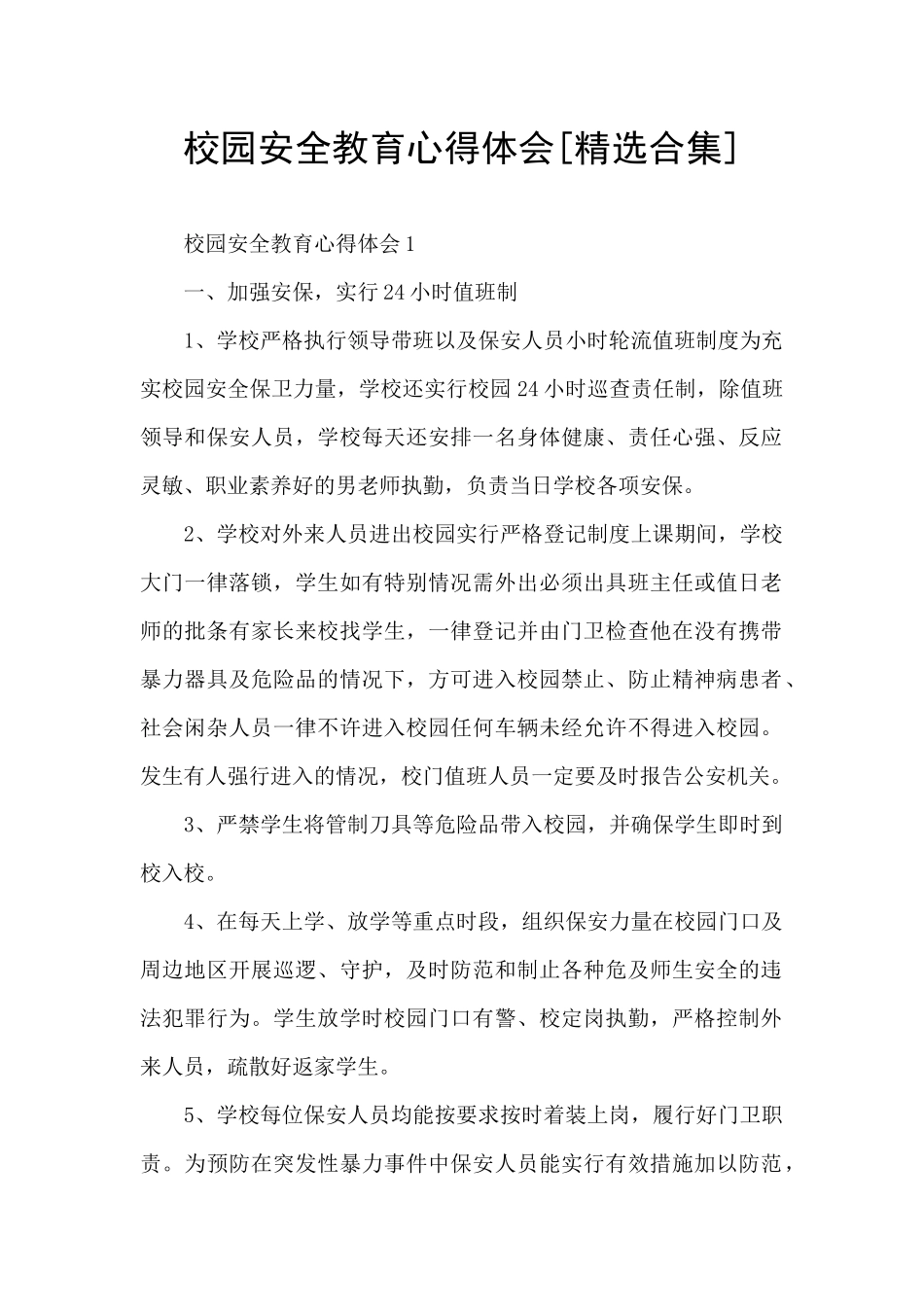 校园安全教育心得体会[精选合集]

校园安全教育心得体会1

一、加强安保，实行24小时值班制

1、学校严格执行领导带班以及保安人员小时轮流值班制度为充实校园安全保卫力量，学校还实行校园24小时巡查责任制，除值班领导和保安人员，学校每天还安排一名身体健康、责任心强、反应灵敏、职业素养好的男老师执勤，负责当日学校各项安保。

2、学校对外来人员进出校园实行严格登记制度上课期间，学校大门一律落锁，学生如有特别情况需外出必须出具班主任或值日老师的批条有家长来校找学生，一律登记并由门卫检查他在没有携带暴力器具及危险品的情况下，方可进入校园禁止、防止精神病患者、社会闲杂人员一律不许进入校园任何车辆未经允许不得进入校园。发生有人强行进入的情况，校门值班人员一定要及时报告公安机关。

3、严禁学生将管制刀具等危险品带入校园，并确保学生即时到校入校。

4、在每天上学、放学等重点时段，组织保安力量在校园门口及周边地区开展巡逻、守护，及时防范和制止各种危及师生安全的违法犯罪行为。学生放学时校园门口有警、校定岗执勤，严格控制外来人员，疏散好返家学生。

5、学校每位保安人员均能按要求按时着装上岗，履行好门卫职责。为预防在突发性暴力事件中保安人员能实行有效措施加以防范，